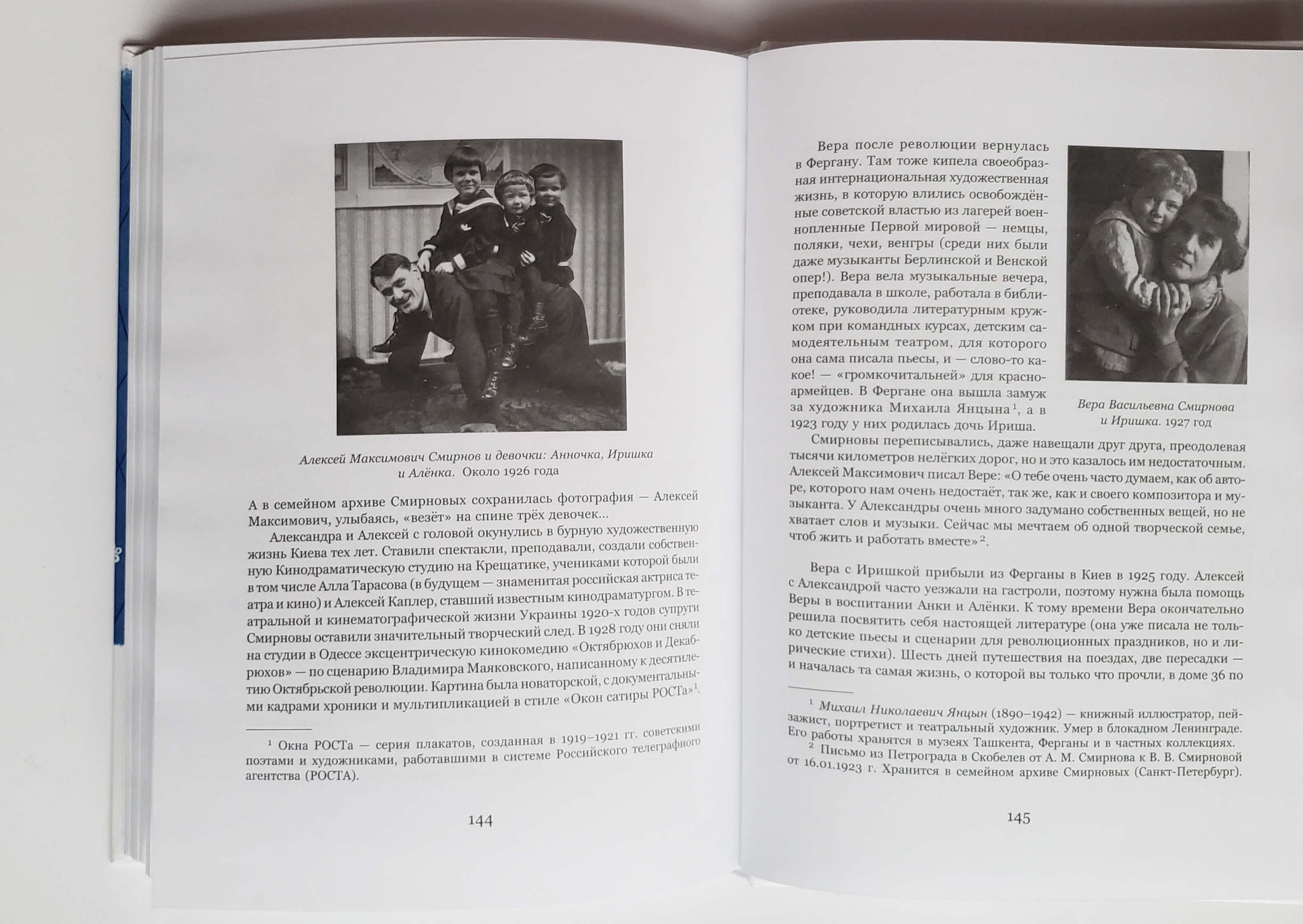 Алексей Максимович Смирнов и девочки: Анночка, Иришка и Алёнка. Около 1926 года

А в семейном архиве Смирновых сохранилась фотография — Алексей Максимович, улыбаясь, «везёт» на спине трёх девочек...

Александра и Алексей с головой окунулись в бурную художественную жизнь Киева тех лет. Ставили спектакли, преподавали, создали собственную Кинодраматическую студию на Крещатике, учениками которой были в том числе Алла Тарасова (в будущем — знаменитая российская актриса театра и кино) и Алексей Каплер, ставший известным кинодраматургом. В театральной и кинематографической жизни Украины 1920-х годов супруги Смирновы оставили значительный творческий след. В 1928 году они сняли на студии в Одессе эксцентрическую кинокомедию «Октябрюхов и Декабрюхов» — по сценарию Владимира Маяковского, написанному к десятилетию Октябрьской революции. Картина была новаторской, с документальными кадрами хроники и мультипликацией в стиле «Окон сатиры РОСТа»$^1$.

$^1$ Окна РОСТа — серия плакатов, созданная в 1919–1921 гг. советскими поэтами и художниками, работавшими в системе Российского телеграфного агентства (РОСТА).

144

Вера после революции вернулась в Фергану. Там тоже кипела своеобразная интернациональная художественная жизнь, в которую влились освобождённые советской властью из лагерей военнопленные Первой мировой — немцы, поляки, чехи, венгры (среди них были даже музыканты Берлинской и Венской опер!). Вера вела музыкальные вечера, преподавала в школе, работала в библиотеке, руководила литературным кружком при командных курсах, детским самодеятельным театром, для которого она сама писала пьесы, и — слово-то какое! — «громкочитальней» для красноармейцев. В Фергане она вышла замуж за художника Михаила Янцына$^1$, а в 1923 году у них родилась дочь Ириша.

Вера Васильевна Смирнова и Иришка. 1927 год

Смирновы переписывались, даже навещали друг друга, преодолевая тысячи километров нелёгких дорог, но и это казалось им недостаточным. Алексей Максимович писал Вере: «О тебе очень часто думаем, как об авторе, которого нам очень недостаёт, так же, как и своего композитора и музыканта. У Александры очень много задумано собственных вещей, но не хватает слов и музыки. Сейчас мы мечтаем об одной творческой семье, чтоб жить и работать вместе»$^2$.

Вера с Иришкой прибыли из Ферганы в Киев в 1925 году. Алексей с Александрой часто уезжали на гастроли, поэтому нужна была помощь Веры в воспитании Анки и Алёнки. К тому времени Вера окончательно решила посвятить себя настоящей литературе (она уже писала не только детские пьесы и сценарии для революционных праздников, но и лирические стихи). Шесть дней путешествия на поездах, две пересадки — и началась та самая жизнь, о которой вы только что прочли, в доме 36 по

$^1$ Михаил Николаевич Янцын (1890–1942) — книжный иллюстратор, пейзажист, портретист и театральный художник. Умер в блокадном Ленинграде. Его работы хранятся в музеях Ташкента, Ферганы и в частных коллекциях.
$^2$ Письмо из Петрограда в Скобелев от А. М. Смирнова к В. В. Смирновой от 16.01.1923 г. Хранится в семейном архиве Смирновых (Санкт-Петербург).

145